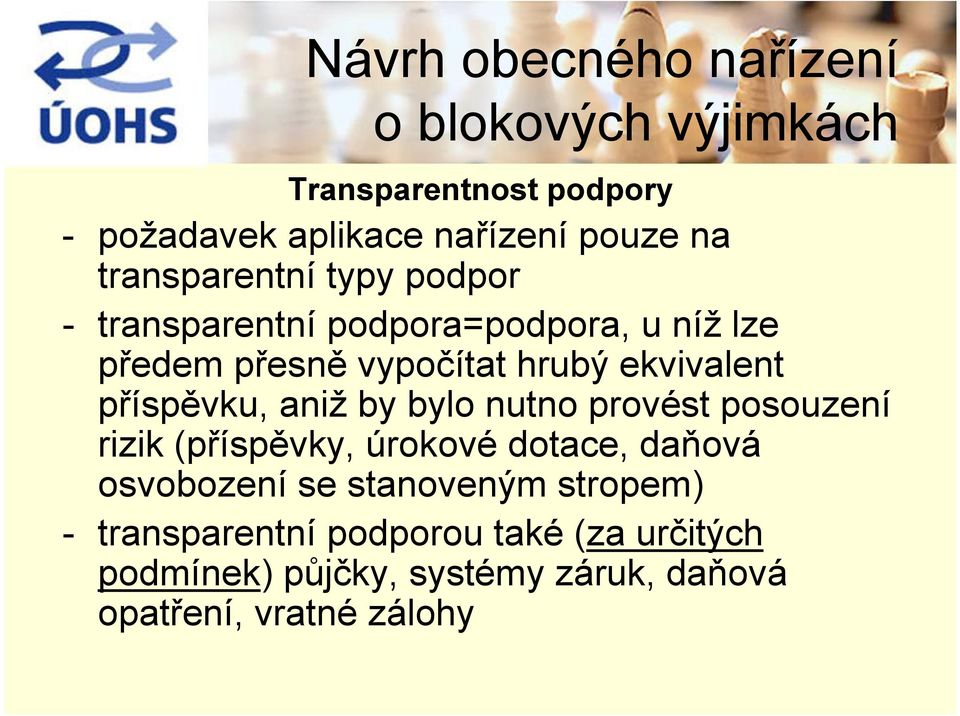 ÚOHS

Návrh obecného nařízení o blokových výjimkách

Transparentnost podpory

- požadavek aplikace nařízení pouze na transparentní typy podpor
- transparentní podpora=podpora, u níž lze předem přesně vypočítat hrubý ekvivalent příspěvku, aniž by bylo nutno provést posouzení rizik (příspěvky, úrokové dotace, daňová osvobození se stanoveným stropem)
- transparentní podporou také (za určitých podmínek) půjčky, systémy záruk, daňová opatření, vratné zálohy